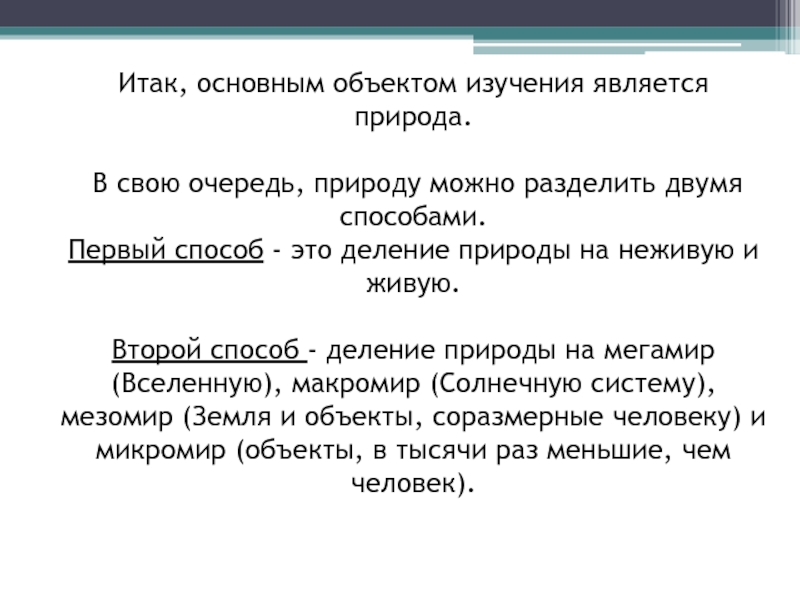 Итак, основным объектом изучения является природа.

В свою очередь, природу можно разделить двумя способами.
Первый способ - это деление природы на неживую и живую.

Второй способ - деление природы на мегамир (Вселенную), макромир (Солнечную систему), мезомир (Земля и объекты, соразмерные человеку) и микромир (объекты, в тысячи раз меньшие, чем человек).